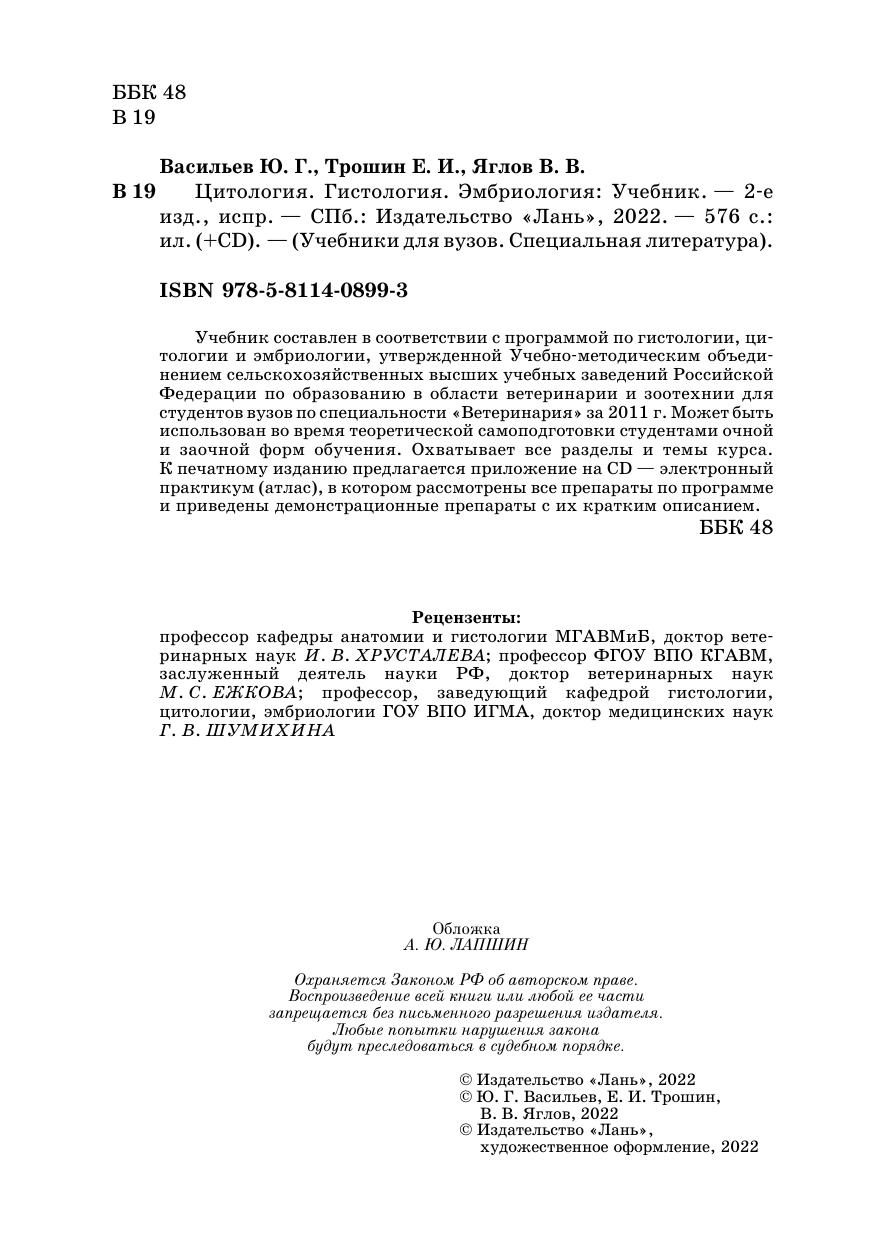 ББК 48
В 19

Васильев Ю. Г., Трошин Е. И., Яглов В. В.

В 19 Цитология. Гистология. Эмбриология: Учебник. — 2-е изд., испр. — СПб.: Издательство «Лань», 2022. — 576 с.: ил. (+CD). — (Учебники для вузов. Специальная литература).

ISBN 978-5-8114-0899-3

Учебник составлен в соответствии с программой по гистологии, цитологии и эмбриологии, утвержденной Учебно-методическим объединением сельскохозяйственных высших учебных заведений Российской Федерации по образованию в области ветеринарии и зоотехнии для студентов вузов по специальности «Ветеринария» за 2011 г. Может быть использован во время теоретической самоподготовки студентами очной и заочной форм обучения. Охватывает все разделы и темы курса. К печатному изданию предлагается приложение на CD — электронный практикум (атлас), в котором рассмотрены все препараты по программе и приведены демонстрационные препараты с их кратким описанием.

ББК 48

Рецензенты:
профессор кафедры анатомии и гистологии МГАВМиБ, доктор ветеринарных наук И. В. ХРУСТАЛЕВА; профессор ФГОУ ВПО КГАВМ, заслуженный деятель науки РФ, доктор ветеринарных наук М. С. ЕЖКОВА; профессор, заведующий кафедрой гистологии, цитологии, эмбриологии ГОУ ВПО ИГМА, доктор медицинских наук Г. В. ШУМИХИНА

Обложка
А. Ю. ЛАПШИН

Охраняется Законом РФ об авторском праве.
Воспроизведение всей книги или любой ее части запрещается без письменного разрешения издателя.
Любые попытки нарушения закона будут преследоваться в судебном порядке.

© Издательство «Лань», 2022
© Ю. Г. Васильев, Е. И. Трошин, В. В. Яглов, 2022
© Издательство «Лань», художественное оформление, 2022